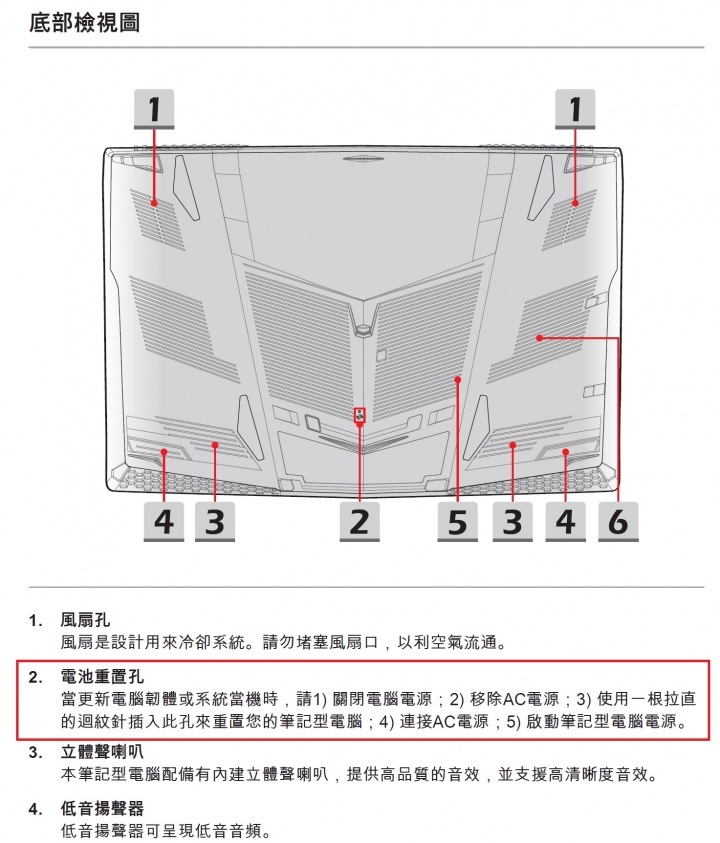 底部檢視圖

1
1
4 3 2 5 3 4 6

1. 風扇孔
風扇是設計用來冷卻系統。請勿堵塞風扇口，以利空氣流通。

2. 電池重置孔
當更新電腦韌體或系統當機時，請1) 關閉電腦電源；2) 移除AC電源；3) 使用一根拉直的迴紋針插入此孔來重置您的筆記型電腦；4) 連接AC電源；5) 啟動筆記型電腦電源。

3. 立體聲喇叭
本筆記型電腦配備有內建立體聲喇叭，提供高品質的音效，並支援高清晰度音效。

4. 低音揚聲器
低音揚聲器可呈現低音音頻。